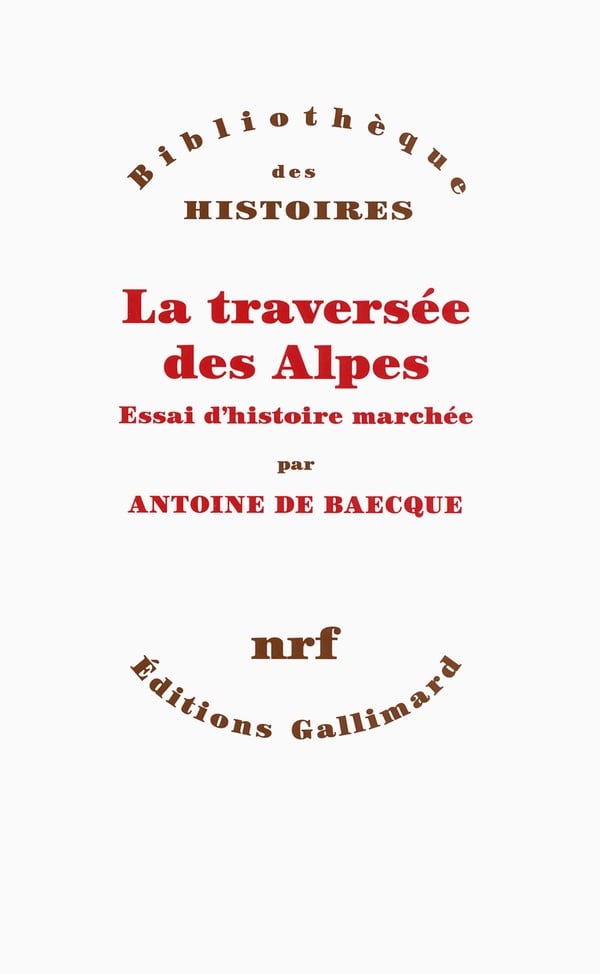 Bibliothèque
des
HISTOIRES

La traversée des Alpes

Essai d'histoire marchée

par

ANTOINE DE BAECQUE

nrf

Éditions Gallimard